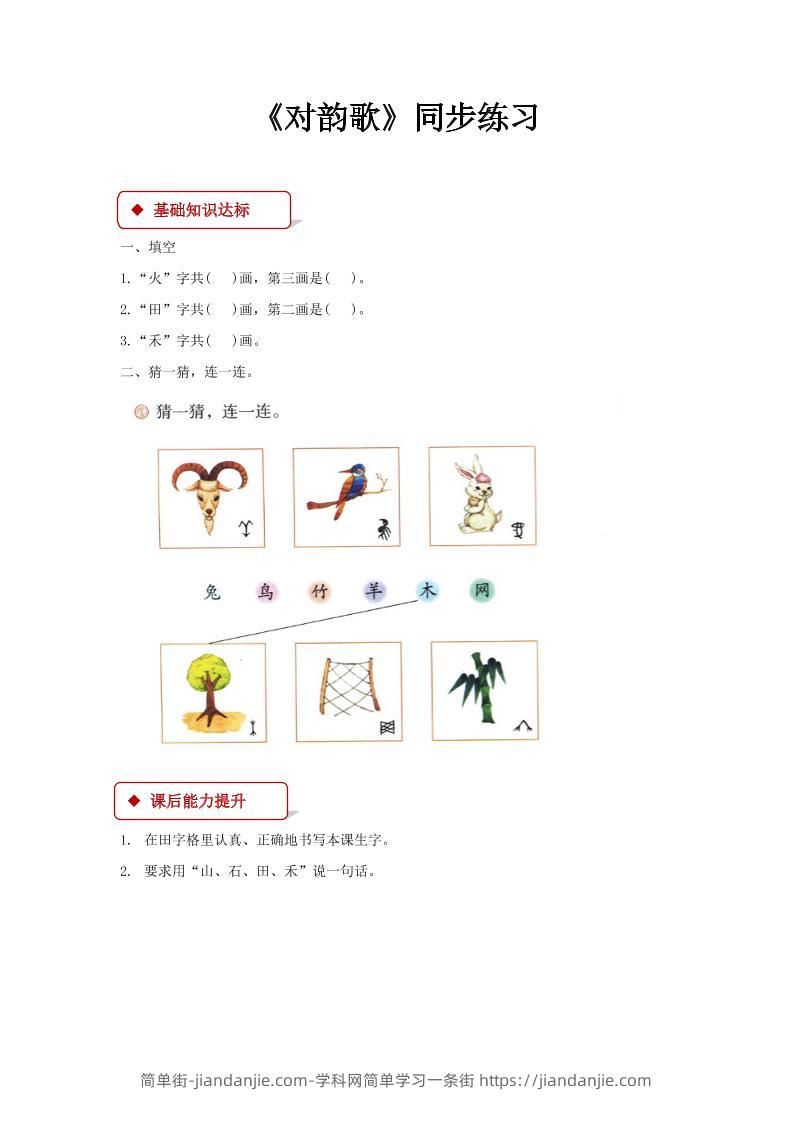 《对韵歌》同步练习

◆ 基础知识达标

一、填空

1.“火”字共(　　)画，第三画是(　　)。

2.“田”字共(　　)画，第二画是(　　)。

3.“禾”字共(　　)画。

二、猜一猜，连一连。

猜一猜，连一连。

兔　鸟　竹　羊　木　网

◆ 课后能力提升

1.　在田字格里认真、正确地书写本课生字。

2.　要求用“山、石、田、禾”说一句话。

简单街-jiandanjie.com-学科网简单学习一条街 https://jiandanjie.com